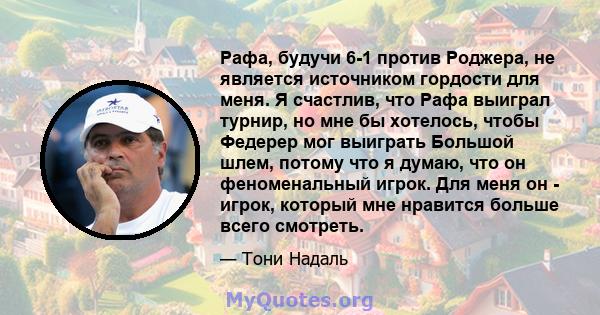 Рафа, будучи 6-1 против Роджера, не является источником гордости для меня. Я счастлив, что Рафа выиграл турнир, но мне бы хотелось, чтобы Федерер мог выиграть Большой шлем, потому что я думаю, что он феноменальный игрок. Для меня он - игрок, который мне нравится больше всего смотреть.

— Тони Надаль

MyQuotes.org